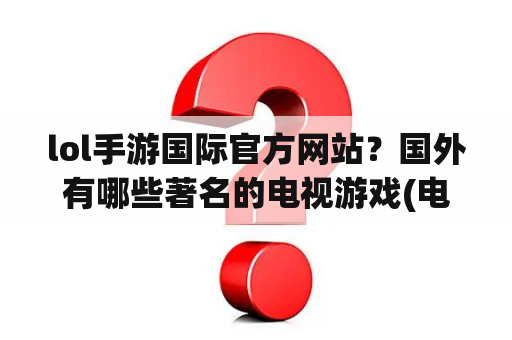 lol手游国际官方网站？国外有哪些著名的电视游戏(电